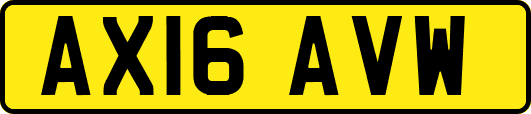 AX16 AVW